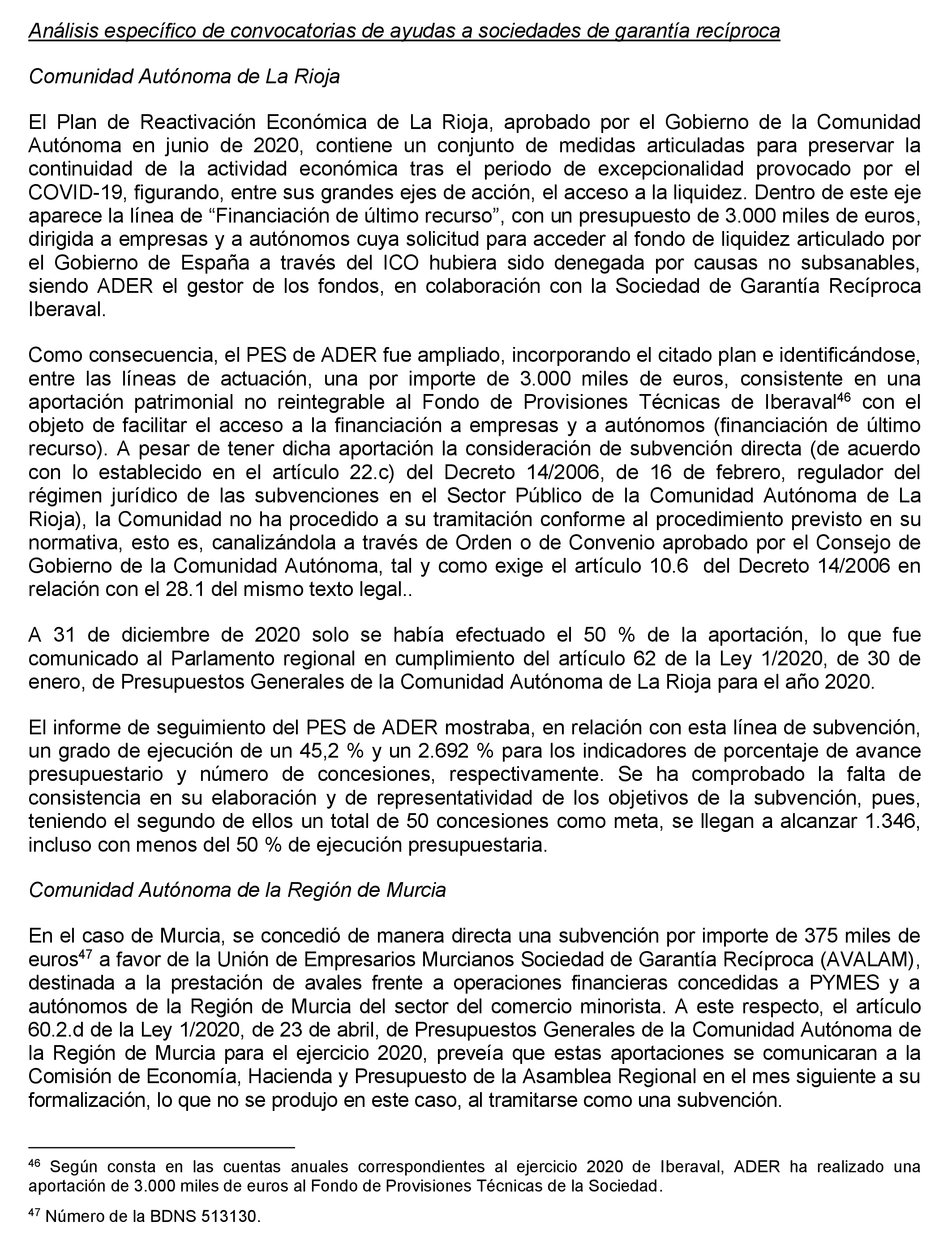 Análisis específico de convocatorias de ayudas a sociedades de garantía recíproca

Comunidad Autónoma de La Rioja

El Plan de Reactivación Económica de La Rioja, aprobado por el Gobierno de la Comunidad Autónoma en junio de 2020, contiene un conjunto de medidas articuladas para preservar la continuidad de la actividad económica tras el periodo de excepcionalidad provocado por el COVID-19, figurando, entre sus grandes ejes de acción, el acceso a la liquidez. Dentro de este eje aparece la línea de “Financiación de último recurso”, con un presupuesto de 3.000 miles de euros, dirigida a empresas y a autónomos cuya solicitud para acceder al fondo de liquidez articulado por el Gobierno de España a través del ICO hubiera sido denegada por causas no subsanables, siendo ADER el gestor de los fondos, en colaboración con la Sociedad de Garantía Recíproca Iberaval.

Como consecuencia, el PES de ADER fue ampliado, incorporando el citado plan e identificándose, entre las líneas de actuación, una por importe de 3.000 miles de euros, consistente en una aportación patrimonial no reintegrable al Fondo de Provisiones Técnicas de Iberaval$^{46}$ con el objeto de facilitar el acceso a la financiación a empresas y a autónomos (financiación de último recurso). A pesar de tener dicha aportación la consideración de subvención directa (de acuerdo con lo establecido en el artículo 22.c) del Decreto 14/2006, de 16 de febrero, regulador del régimen jurídico de las subvenciones en el Sector Público de la Comunidad Autónoma de La Rioja), la Comunidad no ha procedido a su tramitación conforme al procedimiento previsto en su normativa, esto es, canalizándola a través de Orden o de Convenio aprobado por el Consejo de Gobierno de la Comunidad Autónoma, tal y como exige el artículo 10.6 del Decreto 14/2006 en relación con el 28.1 del mismo texto legal..

A 31 de diciembre de 2020 solo se había efectuado el 50 % de la aportación, lo que fue comunicado al Parlamento regional en cumplimiento del artículo 62 de la Ley 1/2020, de 30 de enero, de Presupuestos Generales de la Comunidad Autónoma de La Rioja para el año 2020.

El informe de seguimiento del PES de ADER mostraba, en relación con esta línea de subvención, un grado de ejecución de un 45,2 % y un 2.692 % para los indicadores de porcentaje de avance presupuestario y número de concesiones, respectivamente. Se ha comprobado la falta de consistencia en su elaboración y de representatividad de los objetivos de la subvención, pues, teniendo el segundo de ellos un total de 50 concesiones como meta, se llegan a alcanzar 1.346, incluso con menos del 50 % de ejecución presupuestaria.

Comunidad Autónoma de la Región de Murcia

En el caso de Murcia, se concedió de manera directa una subvención por importe de 375 miles de euros$^{47}$ a favor de la Unión de Empresarios Murcianos Sociedad de Garantía Recíproca (AVALAM), destinada a la prestación de avales frente a operaciones financieras concedidas a PYMES y a autónomos de la Región de Murcia del sector del comercio minorista. A este respecto, el artículo 60.2.d de la Ley 1/2020, de 23 de abril, de Presupuestos Generales de la Comunidad Autónoma de la Región de Murcia para el ejercicio 2020, preveía que estas aportaciones se comunicaran a la Comisión de Economía, Hacienda y Presupuesto de la Asamblea Regional en el mes siguiente a su formalización, lo que no se produjo en este caso, al tramitarse como una subvención.

$^{46}$ Según consta en las cuentas anuales correspondientes al ejercicio 2020 de Iberaval, ADER ha realizado una aportación de 3.000 miles de euros al Fondo de Provisiones Técnicas de la Sociedad.

$^{47}$ Número de la BDNS 513130.